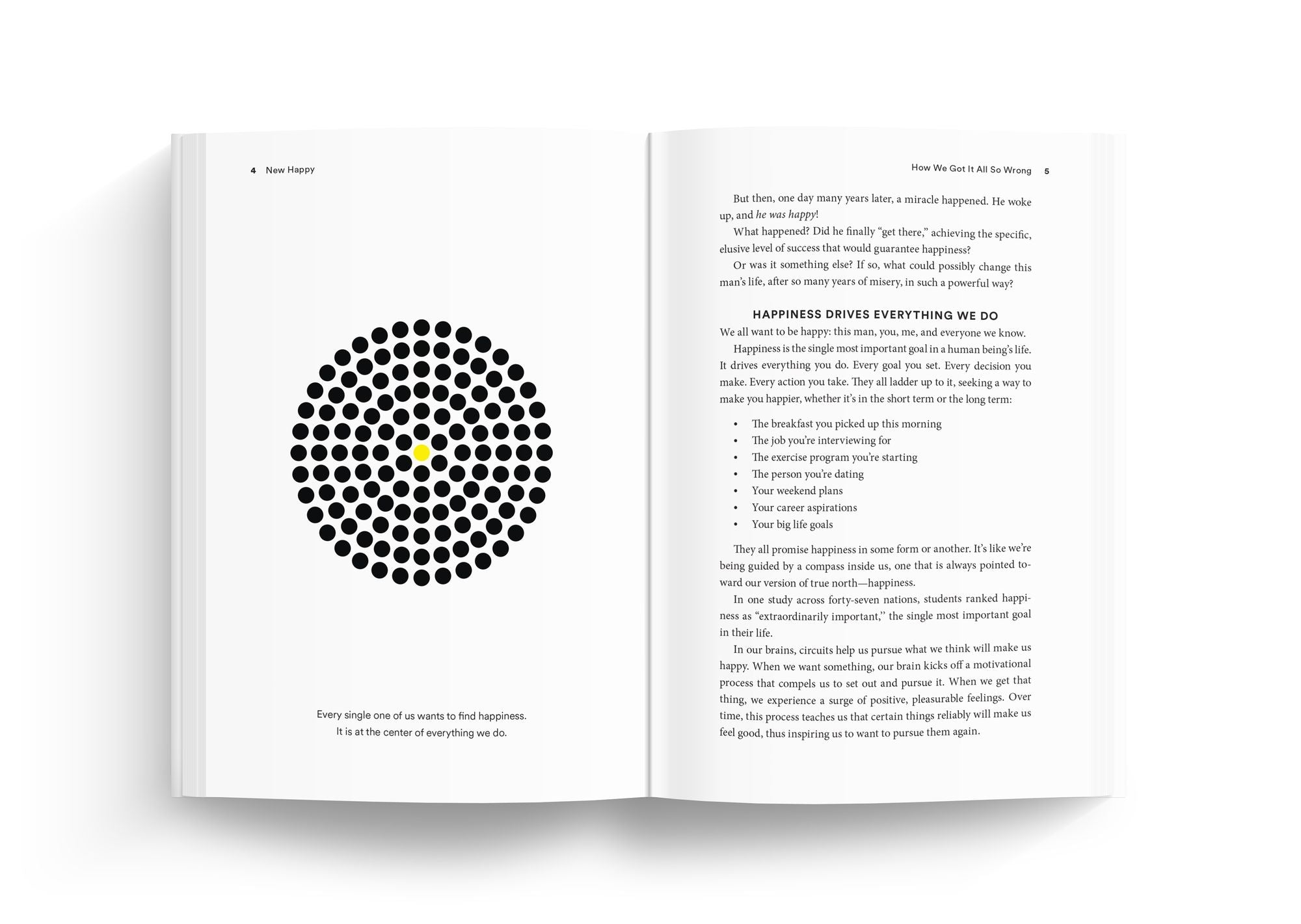 4 New Happy

Every single one of us wants to find happiness.
It is at the center of everything we do.

How We Got It All So Wrong 5

But then, one day many years later, a miracle happened. He woke up, and he was happy!

What happened? Did he finally "get there," achieving the specific, elusive level of success that would guarantee happiness?

Or was it something else? If so, what could possibly change this man's life, after so many years of misery, in such a powerful way?

HAPPINESS DRIVES EVERYTHING WE DO

We all want to be happy: this man, you, me, and everyone we know.

Happiness is the single most important goal in a human being's life. It drives everything you do. Every goal you set. Every decision you make. Every action you take. They all ladder up to it, seeking a way to make you happier, whether it's in the short term or the long term:

• The breakfast you picked up this morning
• The job you're interviewing for
• The exercise program you're starting
• The person you're dating
• Your weekend plans
• Your career aspirations
• Your big life goals

They all promise happiness in some form or another. It's like we're being guided by a compass inside us, one that is always pointed toward our version of true north—happiness.

In one study across forty-seven nations, students ranked happiness as "extraordinarily important," the single most important goal in their life.

In our brains, circuits help us pursue what we think will make us happy. When we want something, our brain kicks off a motivational process that compels us to set out and pursue it. When we get that thing, we experience a surge of positive, pleasurable feelings. Over time, this process teaches us that certain things reliably will make us feel good, thus inspiring us to want to pursue them again.